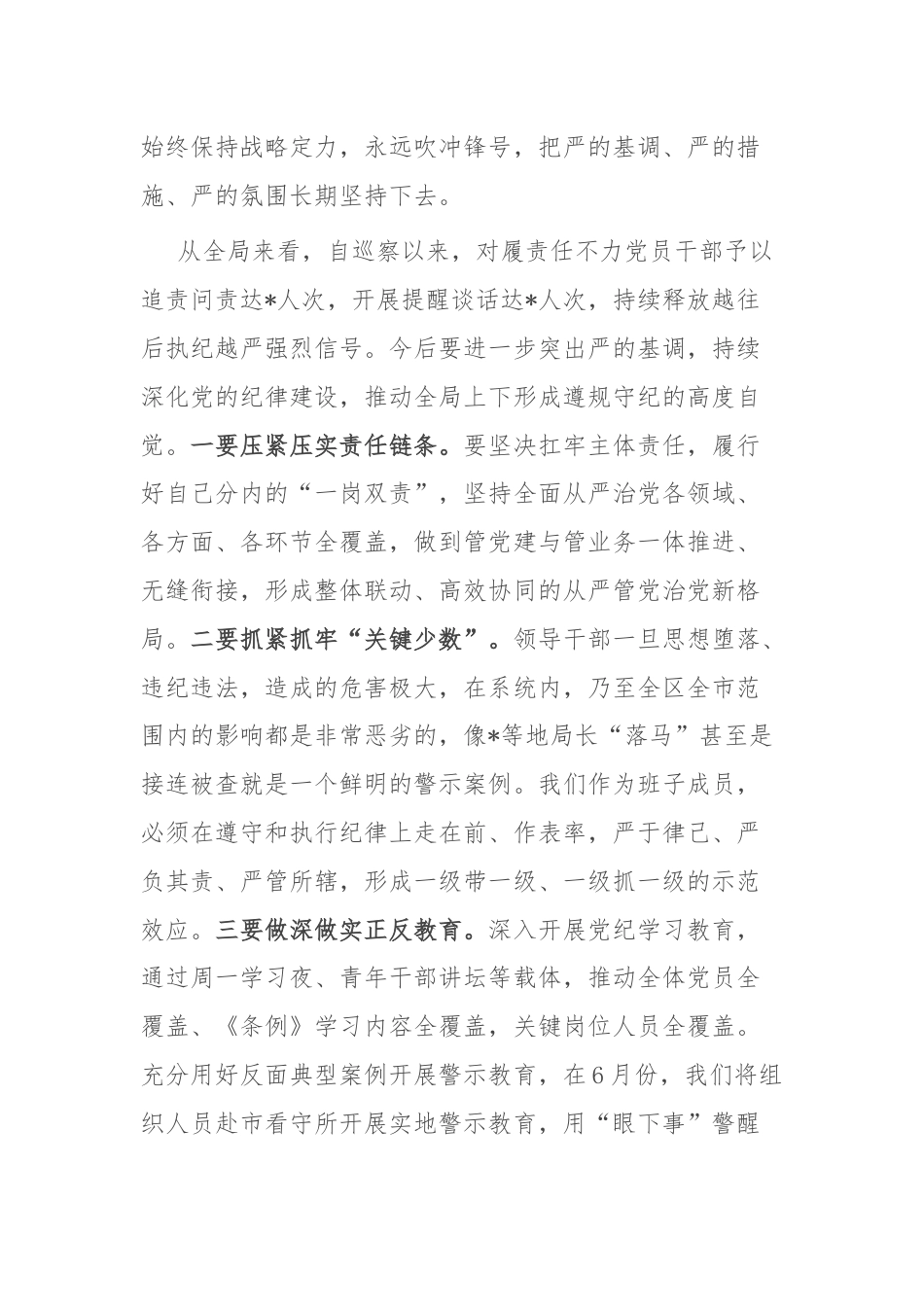 始终保持战略定力，永远吹冲锋号，把严的基调、严的措施、严的氛围长期坚持下去。

从全局来看，自巡察以来，对履责任不力党员干部予以追责问责达*人次，开展提醒谈话达*人次，持续释放越往后执纪越严强烈信号。今后要进一步突出严的基调，持续深化党的纪律建设，推动全局上下形成遵规守纪的高度自觉。一要压紧压实责任链条。要坚决扛牢主体责任，履行好自己分内的“一岗双责”，坚持全面从严治党各领域、各方面、各环节全覆盖，做到管党建与管业务一体推进、无缝衔接，形成整体联动、高效协同的从严管党治党新格局。二要抓紧抓牢“关键少数”。领导干部一旦思想堕落、违纪违法，造成的危害极大，在系统内，乃至全区全市范围内的影响都是非常恶劣的，像*等地局长“落马”甚至是接连被查就是一个鲜明的警示案例。我们作为班子成员，必须在遵守和执行纪律上走在前、作表率，严于律己、严负其责、严管所辖，形成一级带一级、一级抓一级的示范效应。三要做深做实正反教育。深入开展党纪学习教育，通过周一学习夜、青年干部讲坛等载体，推动全体党员全覆盖、《条例》学习内容全覆盖，关键岗位人员全覆盖。充分用好反面典型案例开展警示教育，在6月份，我们将组织人员赴市看守所开展实地警示教育，用“眼下事”警醒